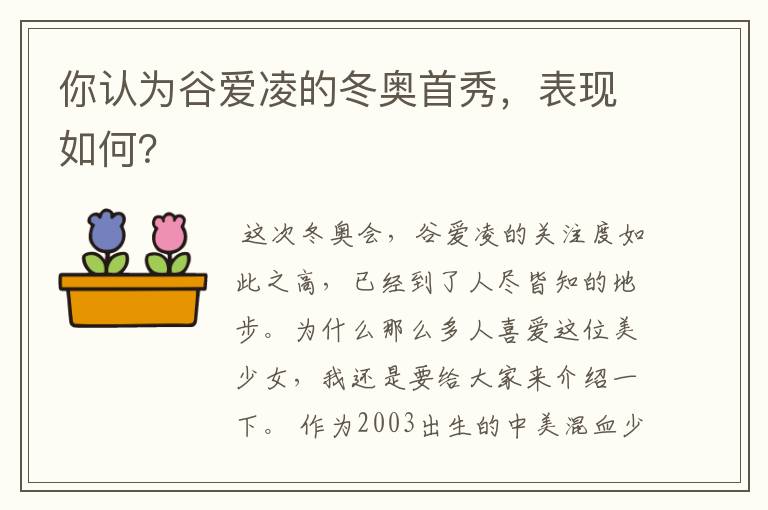 你认为谷爱凌的冬奥首秀，表现如何?

这次冬奥会，谷爱凌的关注度如此之高，已经到了人尽皆知的地步。为什么那么多人喜爱这位美少女，我还是要给大家来介绍一下。作为2003出生的中美混血少